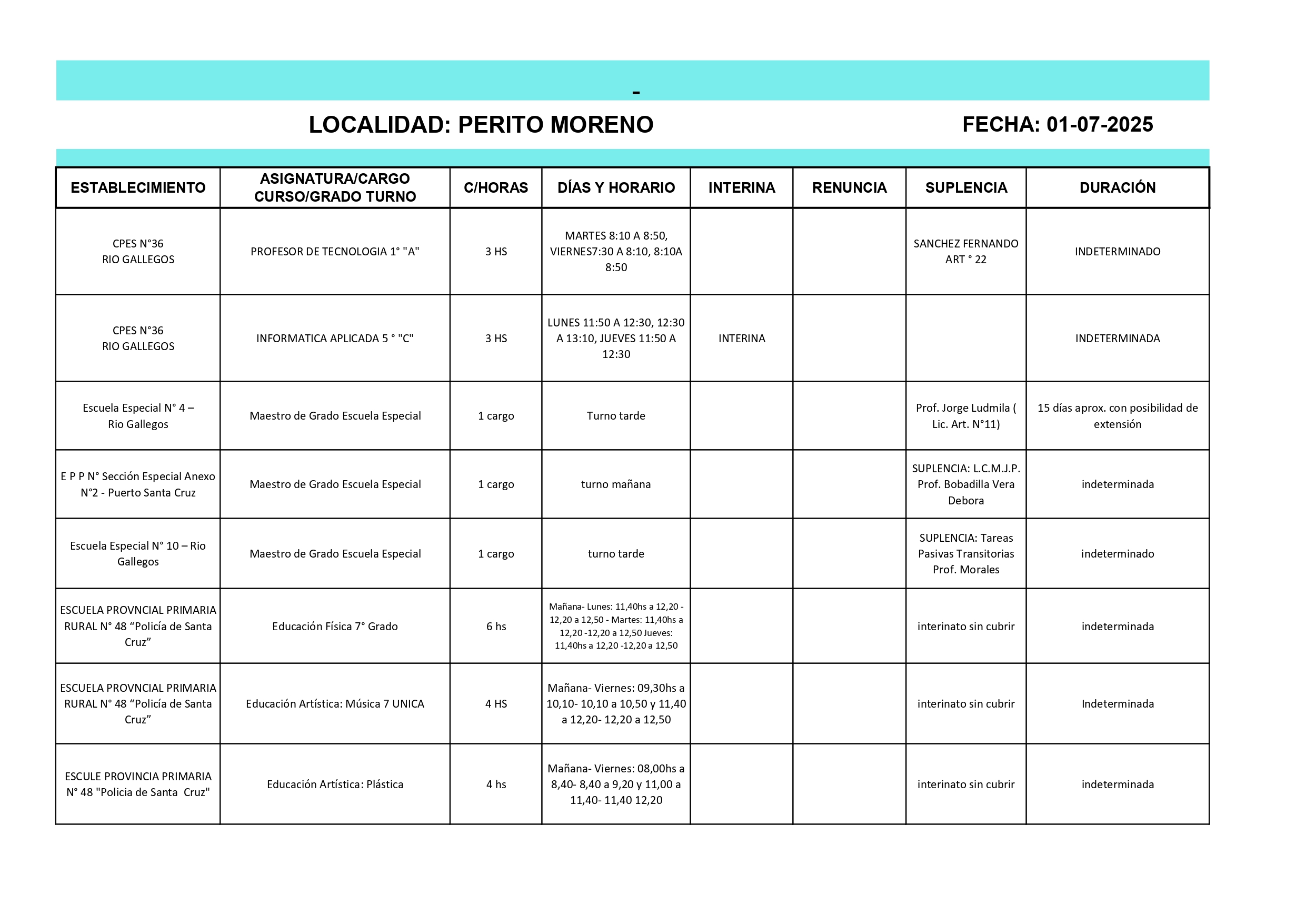 -

LOCALIDAD: PERITO MORENO

FECHA: 01-07-2025

| ESTABLECIMIENTO | ASIGNATURA/CARGO CURSO/GRADO TURNO | C/HORAS | DÍAS Y HORARIO | INTERINA | RENUNCIA | SUPLENCIA | DURACIÓN |
|---|---|---|---|---|---|---|---|
| CPES N°36 RIO GALLEGOS | PROFESOR DE TECNOLOGIA 1° "A" | 3 HS | MARTES 8:10 A 8:50, VIERNES7:30 A 8:10, 8:10A 8:50 | | | SANCHEZ FERNANDO ART ° 22 | INDETERMINADO |
| CPES N°36 RIO GALLEGOS | INFORMATICA APLICADA 5 ° "C" | 3 HS | LUNES 11:50 A 12:30, 12:30 A 13:10, JUEVES 11:50 A 12:30 | INTERINA | | | INDETERMINADA |
| Escuela Especial N° 4 – Rio Gallegos | Maestro de Grado Escuela Especial | 1 cargo | Turno tarde | | | Prof. Jorge Ludmila ( Lic. Art. N°11) | 15 días aprox. con posibilidad de extensión |
| E P P N° Sección Especial Anexo N°2 - Puerto Santa Cruz | Maestro de Grado Escuela Especial | 1 cargo | turno mañana | | | SUPLENCIA: L.C.M.J.P. Prof. Bobadilla Vera Debora | indeterminada |
| Escuela Especial N° 10 – Rio Gallegos | Maestro de Grado Escuela Especial | 1 cargo | turno tarde | | | SUPLENCIA: Tareas Pasivas Transitorias Prof. Morales | indeterminado |
| ESCUELA PROVNCIAL PRIMARIA RURAL N° 48 “Policía de Santa Cruz” | Educación Física 7° Grado | 6 hs | Mañana- Lunes: 11,40hs a 12,20 - 12,20 a 12,50 - Martes: 11,40hs a 12,20 -12,20 a 12,50 Jueves: 11,40hs a 12,20 -12,20 a 12,50 | | | interinato sin cubrir | indeterminada |
| ESCUELA PROVNCIAL PRIMARIA RURAL N° 48 “Policía de Santa Cruz” | Educación Artística: Música 7 UNICA | 4 HS | Mañana- Viernes: 09,30hs a 10,10- 10,10 a 10,50 y 11,40 a 12,20- 12,20 a 12,50 | | | interinato sin cubrir | Indeterminada |
| ESCULE PROVINCIA PRIMARIA N° 48 "Policia de Santa Cruz" | Educación Artística: Plástica | 4 hs | Mañana- Viernes: 08,00hs a 8,40- 8,40 a 9,20 y 11,00 a 11,40- 11,40 12,20 | | | interinato sin cubrir | indeterminada |